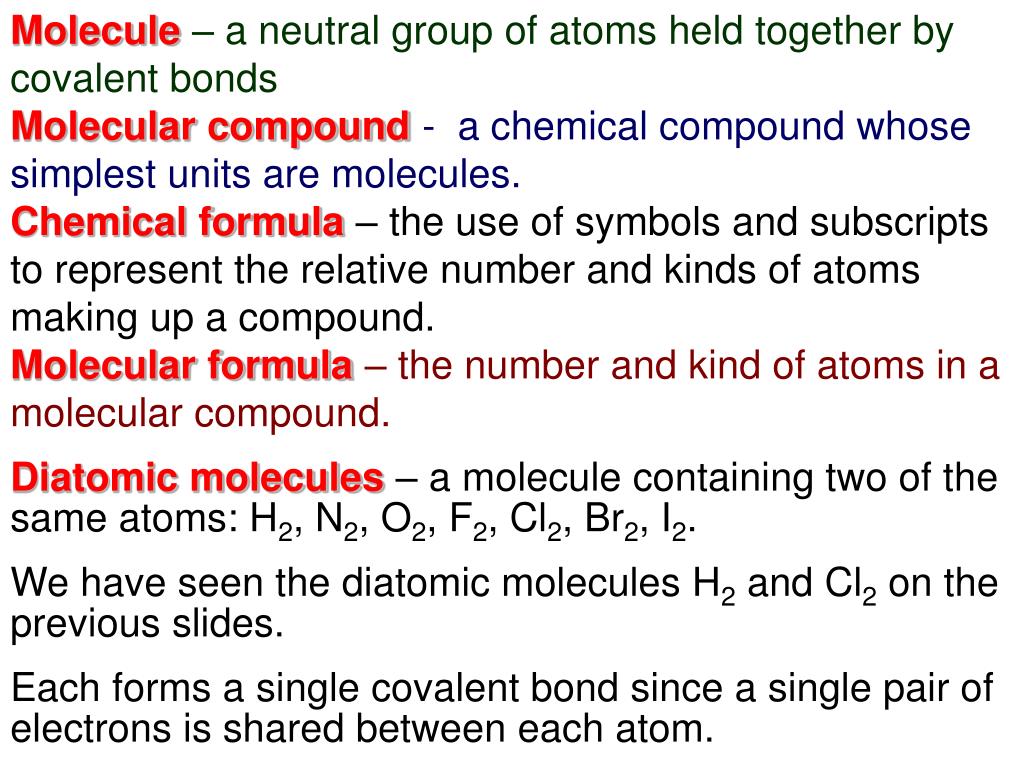 Molecule – a neutral group of atoms held together by covalent bonds
Molecular compound - a chemical compound whose simplest units are molecules.
Chemical formula – the use of symbols and subscripts to represent the relative number and kinds of atoms making up a compound.
Molecular formula – the number and kind of atoms in a molecular compound.

Diatomic molecules – a molecule containing two of the same atoms: $H_2$, $N_2$, $O_2$, $F_2$, $Cl_2$, $Br_2$, $I_2$.

We have seen the diatomic molecules $H_2$ and $Cl_2$ on the previous slides.

Each forms a single covalent bond since a single pair of electrons is shared between each atom.